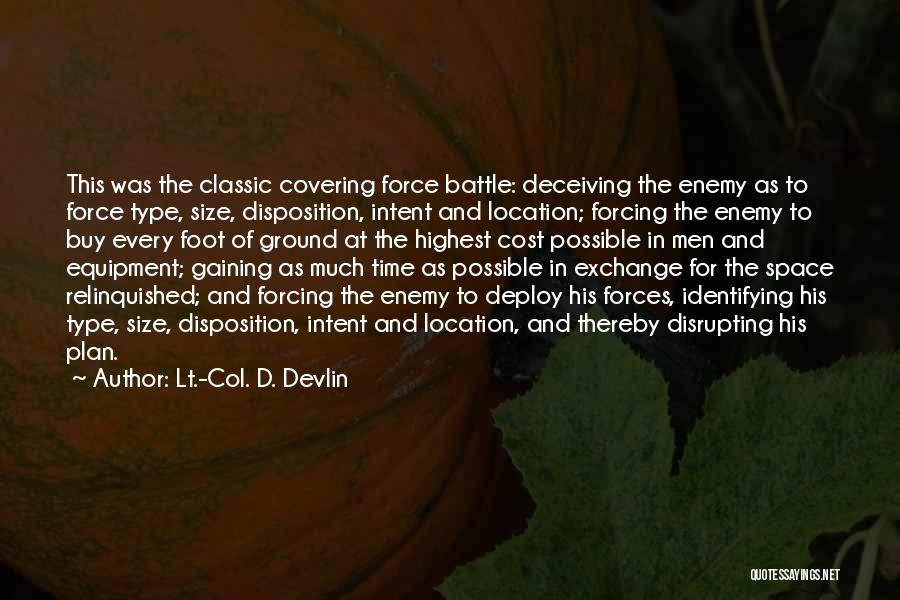 This was the classic covering force battle: deceiving the enemy as to force type, size, disposition, intent and location; forcing the enemy to buy every foot of ground at the highest cost possible in men and equipment; gaining as much time as possible in exchange for the space relinquished; and forcing the enemy to deploy his forces, identifying his type, size, disposition, intent and location, and thereby disrupting his plan.

~ Author: Lt.-Col. D. Devlin

QUOTESSAYINGS.NET